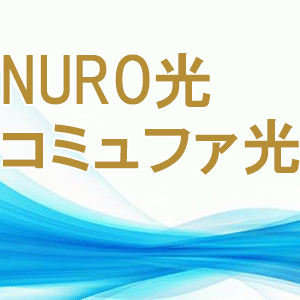 NURO光
コミュファ光